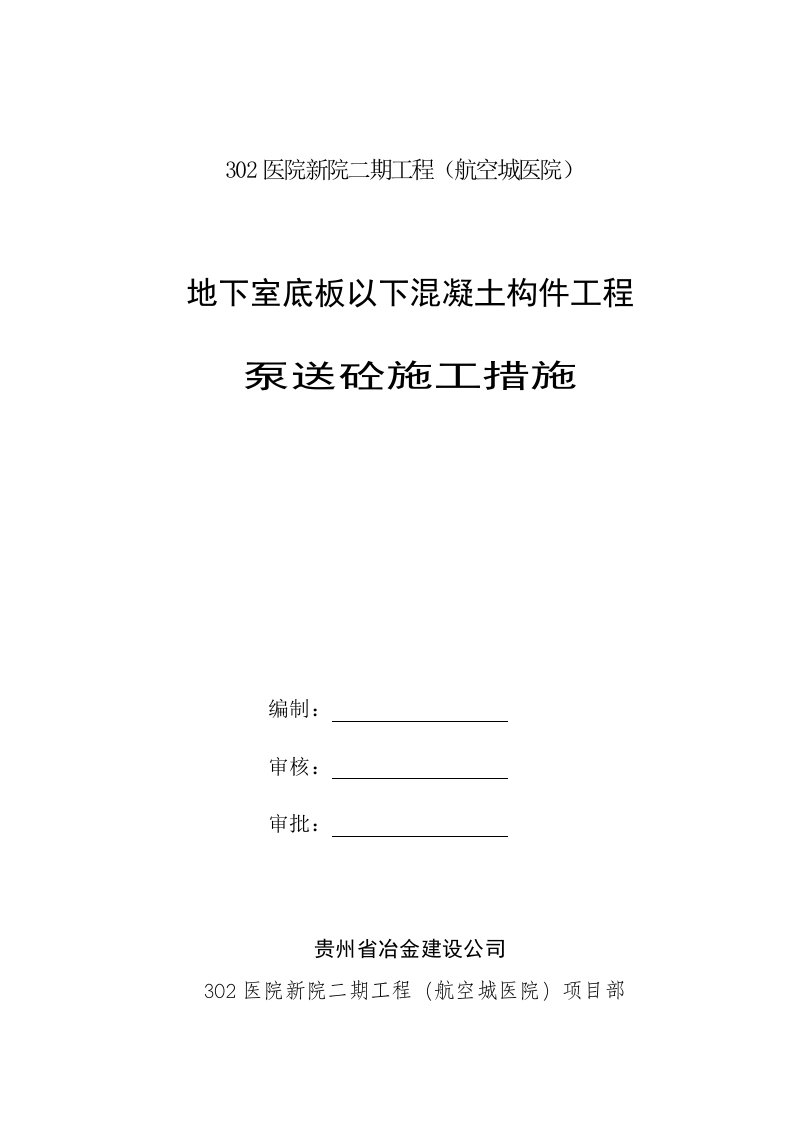 302 医院新院二期工程（航空城医院）

地下室底板以下混凝土构件工程

泵送砼施工措施

编制：

审核：

审批：

贵州省冶金建设公司

302 医院新院二期工程（航空城医院）项目部